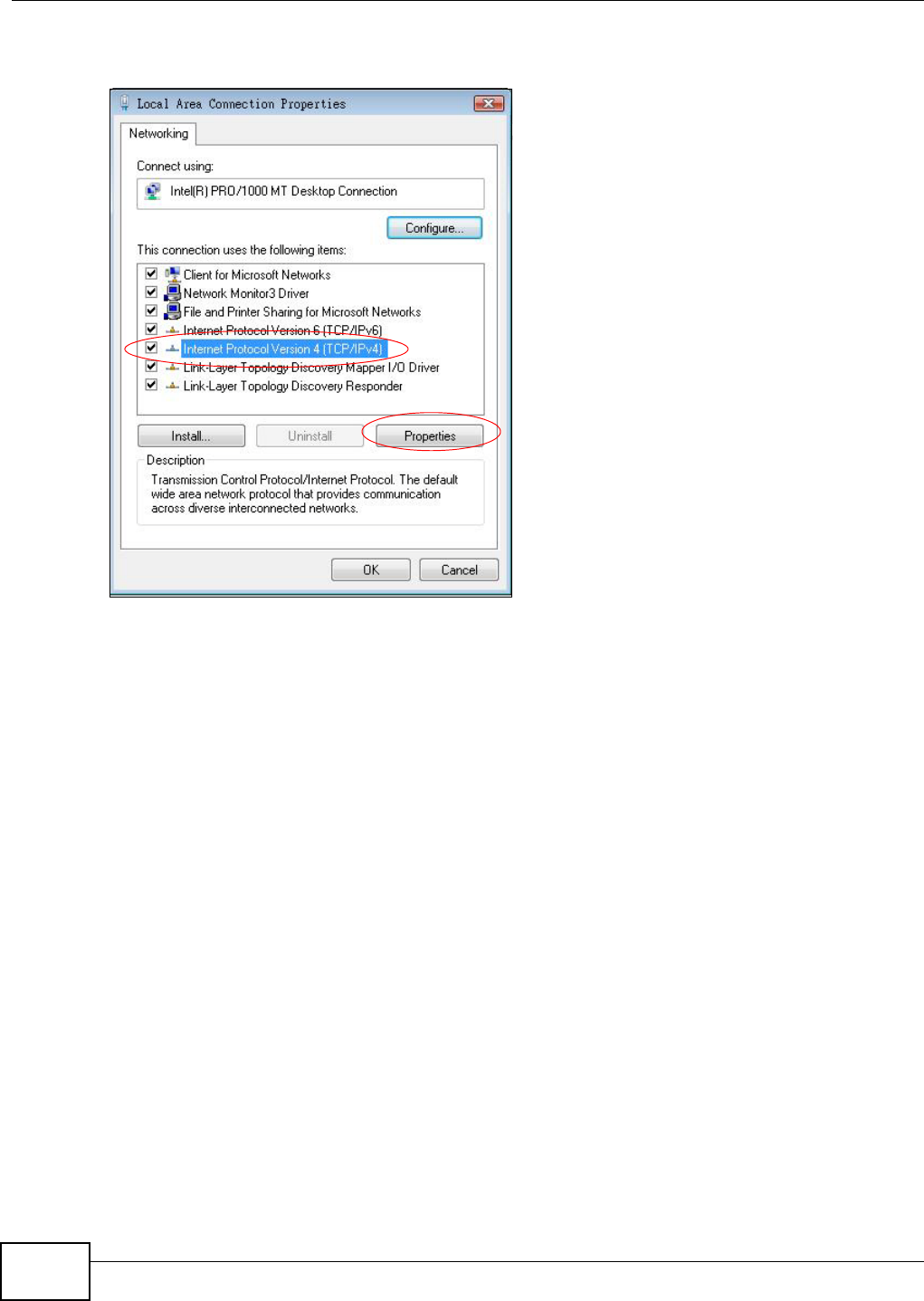 Local Area Connection Properties

Networking

Connect using:

Intel(R) PRO/1000 MT Desktop Connection

Configure...

This connection uses the following items:

Client for Microsoft Networks
Network Monitor3 Driver
File and Printer Sharing for Microsoft Networks
Internet Protocol Version 6 (TCP/IPv6)
Internet Protocol Version 4 (TCP/IPv4)
Link-Layer Topology Discovery Mapper I/O Driver
Link-Layer Topology Discovery Responder

Install... Uninstall Properties

Description
Transmission Control Protocol/Internet Protocol. The default wide area network protocol that provides communication across diverse interconnected networks.

OK Cancel